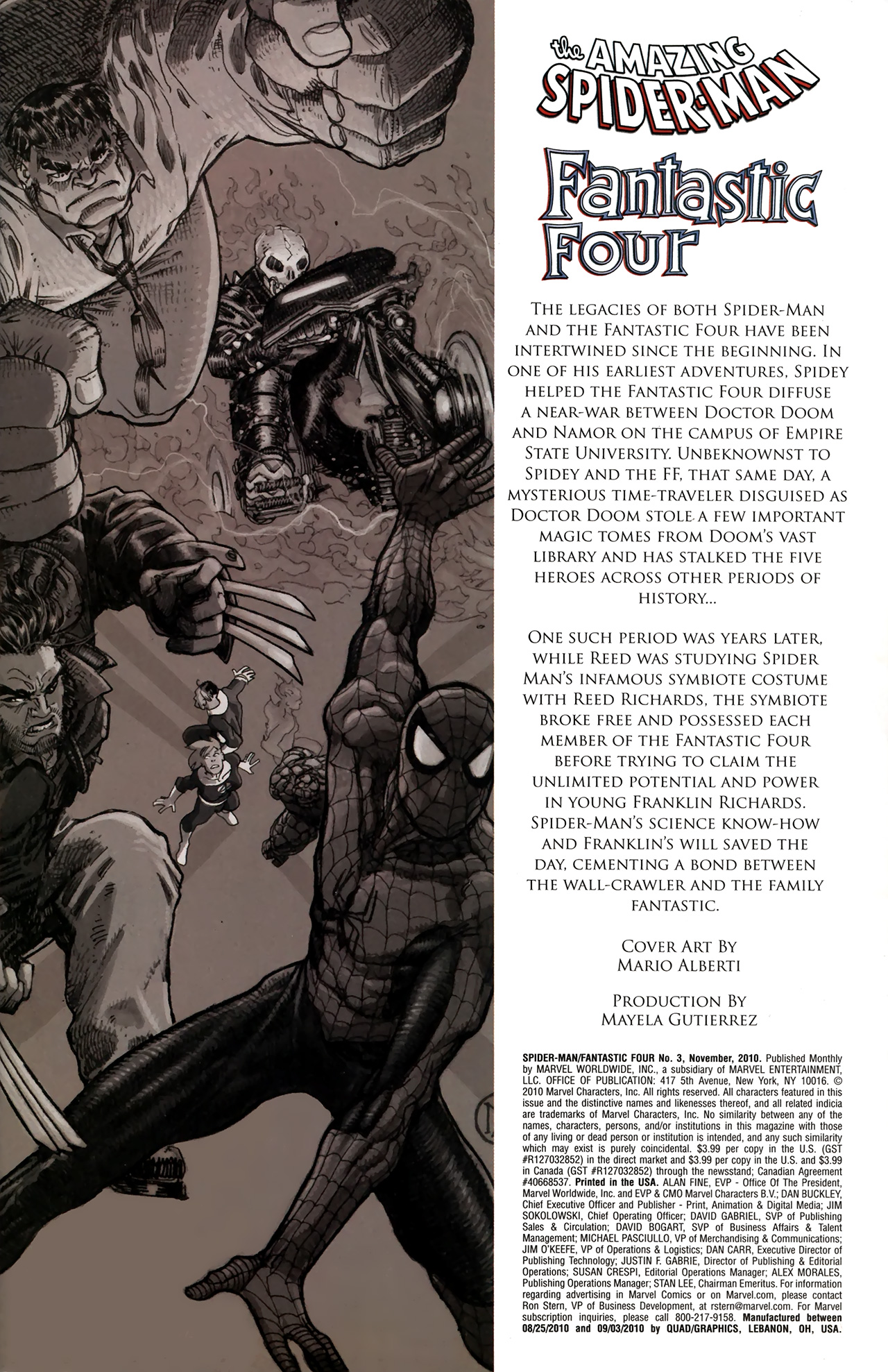 the AMAZING SPIDER-MAN

Fantastic Four

THE LEGACIES OF BOTH SPIDER-MAN AND THE FANTASTIC FOUR HAVE BEEN INTERTWINED SINCE THE BEGINNING. IN ONE OF HIS EARLIEST ADVENTURES, SPIDEY HELPED THE FANTASTIC FOUR DIFFUSE A NEAR-WAR BETWEEN DOCTOR DOOM AND NAMOR ON THE CAMPUS OF EMPIRE STATE UNIVERSITY. UNBEKNOWNST TO SPIDEY AND THE FF, THAT SAME DAY, A MYSTERIOUS TIME-TRAVELER DISGUISED AS DOCTOR DOOM STOLE A FEW IMPORTANT MAGIC TOMES FROM DOOM'S VAST LIBRARY AND HAS STALKED THE FIVE HEROES ACROSS OTHER PERIODS OF HISTORY...

ONE SUCH PERIOD WAS YEARS LATER, WHILE REED WAS STUDYING SPIDER MAN'S INFAMOUS SYMBIOTE COSTUME WITH REED RICHARDS, THE SYMBIOTE BROKE FREE AND POSSESSED EACH MEMBER OF THE FANTASTIC FOUR BEFORE TRYING TO CLAIM THE UNLIMITED POTENTIAL AND POWER IN YOUNG FRANKLIN RICHARDS. SPIDER-MAN'S SCIENCE KNOW-HOW AND FRANKLIN'S WILL SAVED THE DAY, CEMENTING A BOND BETWEEN THE WALL-CRAWLER AND THE FAMILY FANTASTIC.

COVER ART BY
MARIO ALBERTI

PRODUCTION BY
MAYELA GUTIERREZ

SPIDER-MAN/FANTASTIC FOUR No. 3, November, 2010. Published Monthly by MARVEL WORLDWIDE, INC., a subsidiary of MARVEL ENTERTAINMENT, LLC. OFFICE OF PUBLICATION: 417 5th Avenue, New York, NY 10016. © 2010 Marvel Characters, Inc. All rights reserved. All characters featured in this issue and the distinctive names and likenesses thereof, and all related indicia are trademarks of Marvel Characters, Inc. No similarity between any of the names, characters, persons, and/or institutions in this magazine with those of any living or dead person or institution is intended, and any such similarity which may exist is purely coincidental. $3.99 per copy in the U.S. (GST #R127032852) in the direct market and $3.99 per copy in the U.S. and $3.99 in Canada (GST #R127032852) through the newsstand; Canadian Agreement #40668537. Printed in the USA. ALAN FINE, EVP - Office Of The President, Marvel Worldwide, Inc. and EVP & CMO Marvel Characters B.V.; DAN BUCKLEY, Chief Executive Officer and Publisher - Print, Animation & Digital Media; JIM SOKOLOWSKI, Chief Operating Officer; DAVID GABRIEL, SVP of Publishing Sales & Circulation; DAVID BOGART, SVP of Business Affairs & Talent Management; MICHAEL PASCIULLO, VP of Merchandising & Communications; JIM O'KEEFE, VP of Operations & Logistics; DAN CARR, Executive Director of Publishing Technology; JUSTIN F. GABRIE, Director of Publishing & Editorial Operations; SUSAN CRESPI, Editorial Operations Manager; ALEX MORALES, Publishing Operations Manager; STAN LEE, Chairman Emeritus. For information regarding advertising in Marvel Comics or on Marvel.com, please contact Ron Stern, VP of Business Development, at rstern@marvel.com. For Marvel subscription inquiries, please call 800-217-9158. Manufactured between 08/25/2010 and 09/03/2010 by QUAD/GRAPHICS, LEBANON, OH, USA.